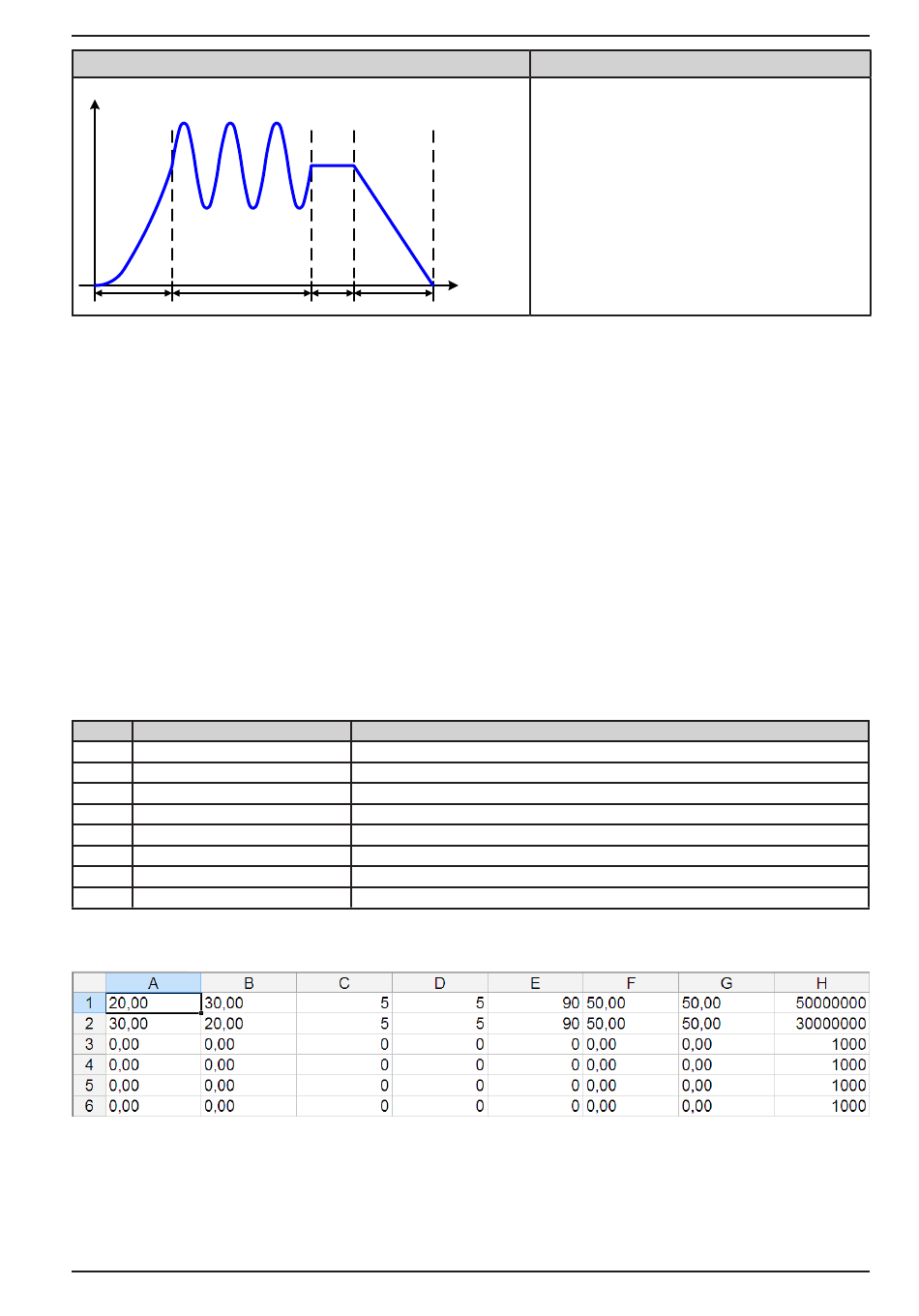 |   | A | B | C | D | E | F | G | H |
|---|---|---|---|---|---|---|---|---|
| 1 | 20,00 | 30,00 | 5 | 5 | 90 | 50,00 | 50,00 | 50000000 |
| 2 | 30,00 | 20,00 | 5 | 5 | 90 | 50,00 | 50,00 | 30000000 |
| 3 | 0,00 | 0,00 | 0 | 0 | 0 | 0,00 | 0,00 | 1000 |
| 4 | 0,00 | 0,00 | 0 | 0 | 0 | 0,00 | 0,00 | 1000 |
| 5 | 0,00 | 0,00 | 0 | 0 | 0 | 0,00 | 0,00 | 1000 |
| 6 | 0,00 | 0,00 | 0 | 0 | 0 | 0,00 | 0,00 | 1000 |